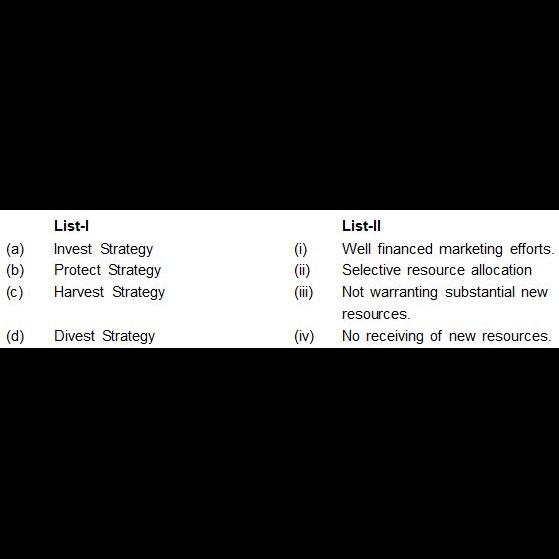 | | List-I | | List-II |
|---|---|---|---|
| (a) | Invest Strategy | (i) | Well financed marketing efforts. |
| (b) | Protect Strategy | (ii) | Selective resource allocation |
| (c) | Harvest Strategy | (iii) | Not warranting substantial new resources. |
| (d) | Divest Strategy | (iv) | No receiving of new resources. |